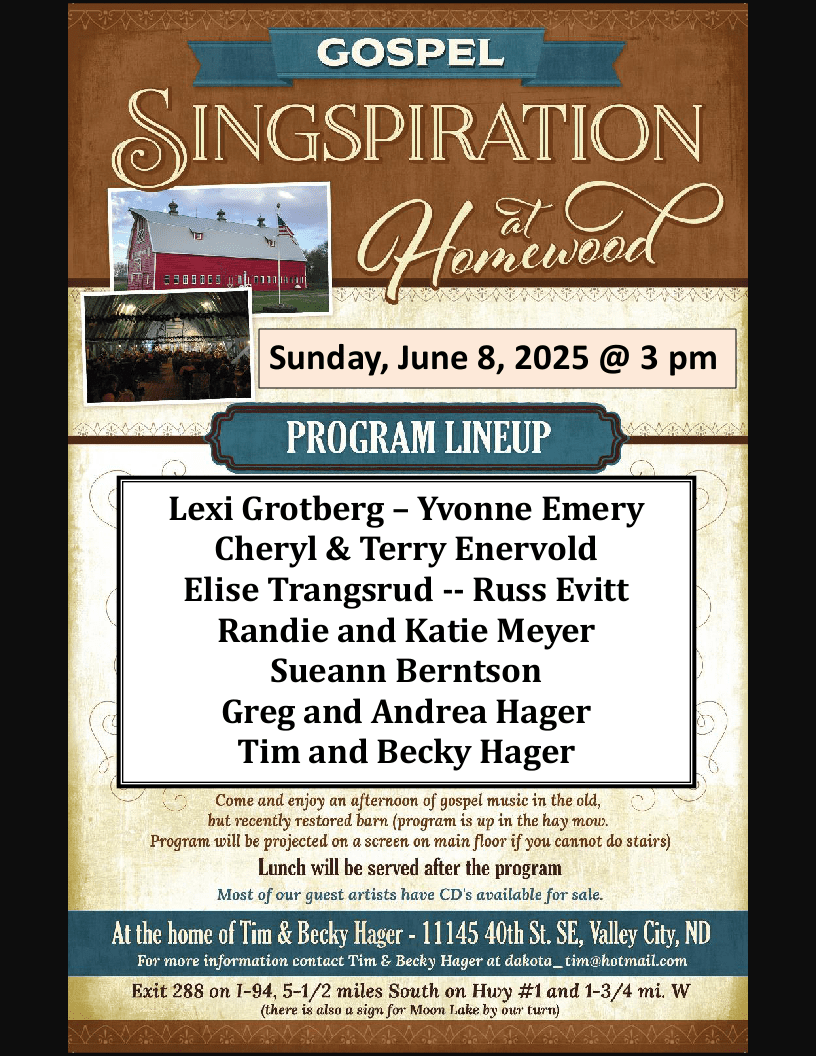 GOSPEL

SINGSPIRATION

at Homewood

Sunday, June 8, 2025 @ 3 pm

PROGRAM LINEUP

Lexi Grotberg – Yvonne Emery
Cheryl & Terry Enervold
Elise Trangsrud -- Russ Evitt
Randie and Katie Meyer
Sueann Berntson
Greg and Andrea Hager
Tim and Becky Hager

Come and enjoy an afternoon of gospel music in the old, but recently restored barn (program is up in the hay mow. Program will be projected on a screen on main floor if you cannot do stairs)

Lunch will be served after the program

Most of our guest artists have CD's available for sale.

At the home of Tim & Becky Hager - 11145 40th St. SE, Valley City, ND

For more information contact Tim & Becky Hager at dakota_tim@hotmail.com

Exit 288 on I-94, 5-1/2 miles South on Hwy #1 and 1-3/4 mi. W
(there is also a sign for Moon Lake by our turn)